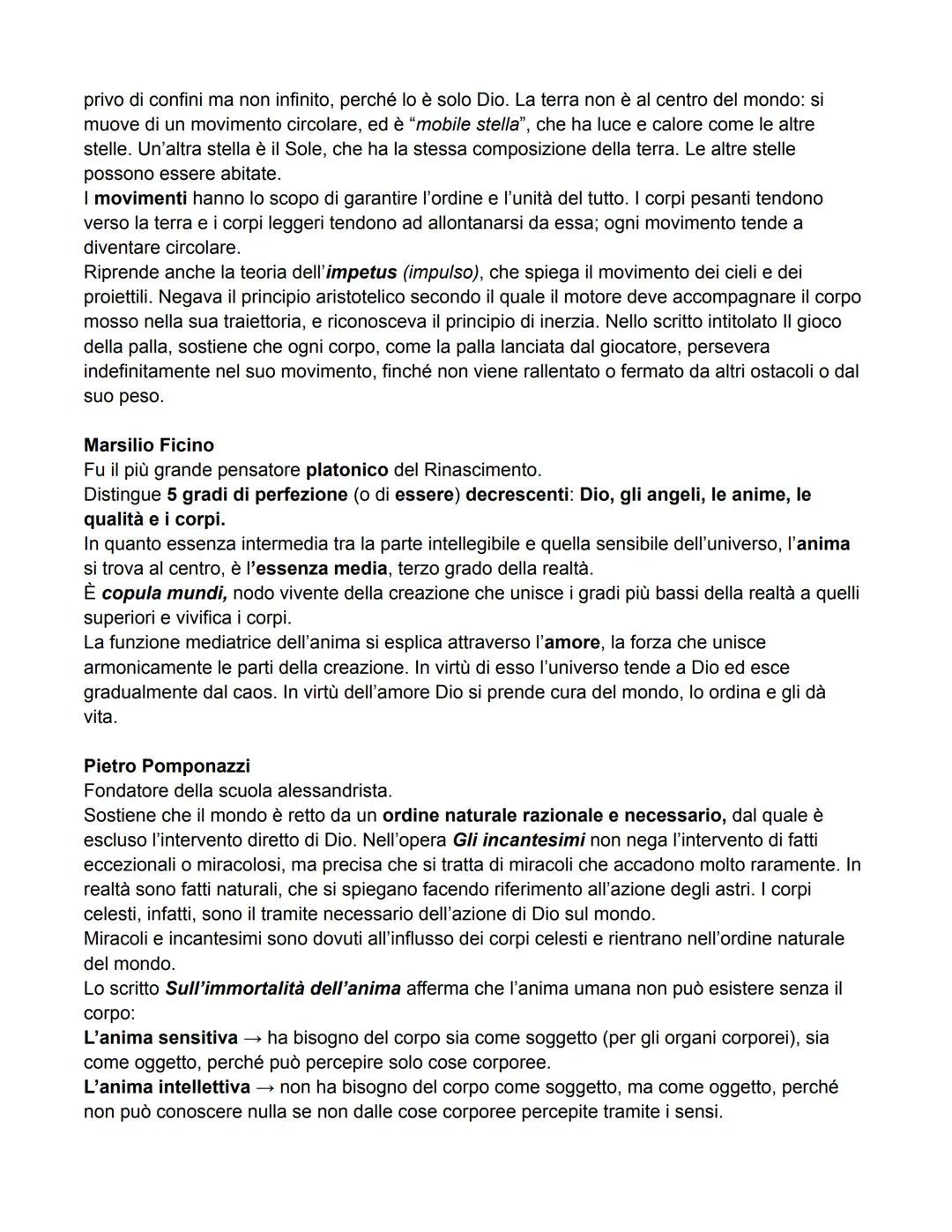 privo di confini ma non infinito, perché lo è solo Dio. La terra non è al centro del mondo: si muove di un movimento circolare, ed è "mobile stella", che ha luce e calore come le altre stelle. Un'altra stella è il Sole, che ha la stessa composizione della terra. Le altre stelle possono essere abitate.
I movimenti hanno lo scopo di garantire l'ordine e l'unità del tutto. I corpi pesanti tendono verso la terra e i corpi leggeri tendono ad allontanarsi da essa; ogni movimento tende a diventare circolare.
Riprende anche la teoria dell'impetus (impulso), che spiega il movimento dei cieli e dei proiettili. Negava il principio aristotelico secondo il quale il motore deve accompagnare il corpo mosso nella sua traiettoria, e riconosceva il principio di inerzia. Nello scritto intitolato Il gioco della palla, sostiene che ogni corpo, come la palla lanciata dal giocatore, persevera indefinitamente nel suo movimento, finché non viene rallentato o fermato da altri ostacoli o dal suo peso.

Marsilio Ficino
Fu il più grande pensatore platonico del Rinascimento.
Distingue 5 gradi di perfezione (o di essere) decrescenti: Dio, gli angeli, le anime, le qualità e i corpi.
In quanto essenza intermedia tra la parte intellegibile e quella sensibile dell'universo, l'anima si trova al centro, è l'essenza media, terzo grado della realtà.
È copula mundi, nodo vivente della creazione che unisce i gradi più bassi della realtà a quelli superiori e vivifica i corpi.
La funzione mediatrice dell'anima si esplica attraverso l'amore, la forza che unisce armonicamente le parti della creazione. In virtù di esso l'universo tende a Dio ed esce gradualmente dal caos. In virtù dell'amore Dio si prende cura del mondo, lo ordina e gli dà vita.

Pietro Pomponazzi
Fondatore della scuola alessandrista.
Sostiene che il mondo è retto da un ordine naturale razionale e necessario, dal quale è escluso l'intervento diretto di Dio. Nell'opera Gli incantesimi non nega l'intervento di fatti eccezionali o miracolosi, ma precisa che si tratta di miracoli che accadono molto raramente. In realtà sono fatti naturali, che si spiegano facendo riferimento all'azione degli astri. I corpi celesti, infatti, sono il tramite necessario dell'azione di Dio sul mondo.
Miracoli e incantesimi sono dovuti all'influsso dei corpi celesti e rientrano nell'ordine naturale del mondo.
Lo scritto Sull'immortalità dell'anima afferma che l'anima umana non può esistere senza il corpo:
L'anima sensitiva → ha bisogno del corpo sia come soggetto (per gli organi corporei), sia come oggetto, perché può percepire solo cose corporee.
L'anima intellettiva → non ha bisogno del corpo come soggetto, ma come oggetto, perché non può conoscere nulla se non dalle cose corporee percepite tramite i sensi.